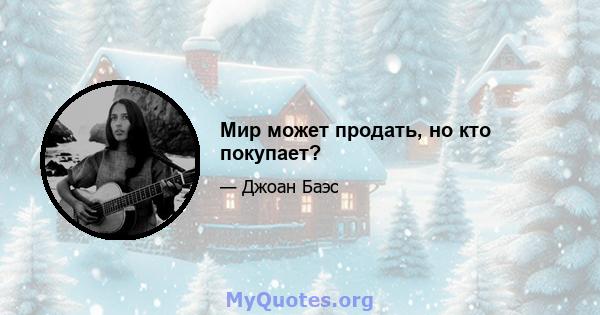 Мир может продать, но кто покупает?

— Джоан Баэс

MyQuotes.org